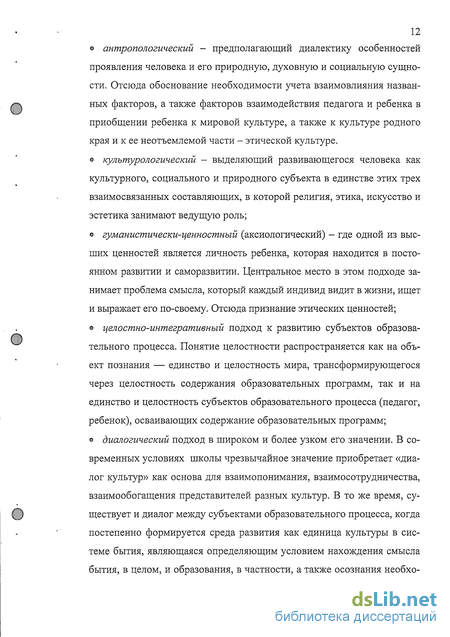 12

• антропологический – предполагающий диалектику особенностей проявления человека и его природную, духовную и социальную сущности. Отсюда обоснование необходимости учета взаимовлияния названных факторов, а также факторов взаимодействия педагога и ребенка в приобщении ребенка к мировой культуре, а также к культуре родного края и к ее неотъемлемой части – этической культуре.

• культурологический – выделяющий развивающегося человека как культурного, социального и природного субъекта в единстве этих трех взаимосвязанных составляющих, в которой религия, этика, искусство и эстетика занимают ведущую роль;

• гуманистически-ценностный (аксиологический) – где одной из высших ценностей является личность ребенка, которая находится в постоянном развитии и саморазвитии. Центральное место в этом подходе занимает проблема смысла, который каждый индивид видит в жизни, ищет и выражает его по-своему. Отсюда признание этических ценностей;

• целостно-интегративный подход к развитию субъектов образовательного процесса. Понятие целостности распространяется как на объект познания — единство и целостность мира, трансформирующегося через целостность содержания образовательных программ, так и на единство и целостность субъектов образовательного процесса (педагог, ребенок), осваивающих содержание образовательных программ;

• диалогический подход в широком и более узком его значении. В современных условиях школы чрезвычайное значение приобретает «диалог культур» как основа для взаимопонимания, взаимосотрудничества, взаимообогащения представителей разных культур. В то же время, существует и диалог между субъектами образовательного процесса, когда постепенно формируется среда развития как единица культуры в системе бытия, являющаяся определяющим условием нахождения смысла бытия, в целом, и образования, в частности, а также осознания необхо-

dsLib.net
библиотека диссертаций